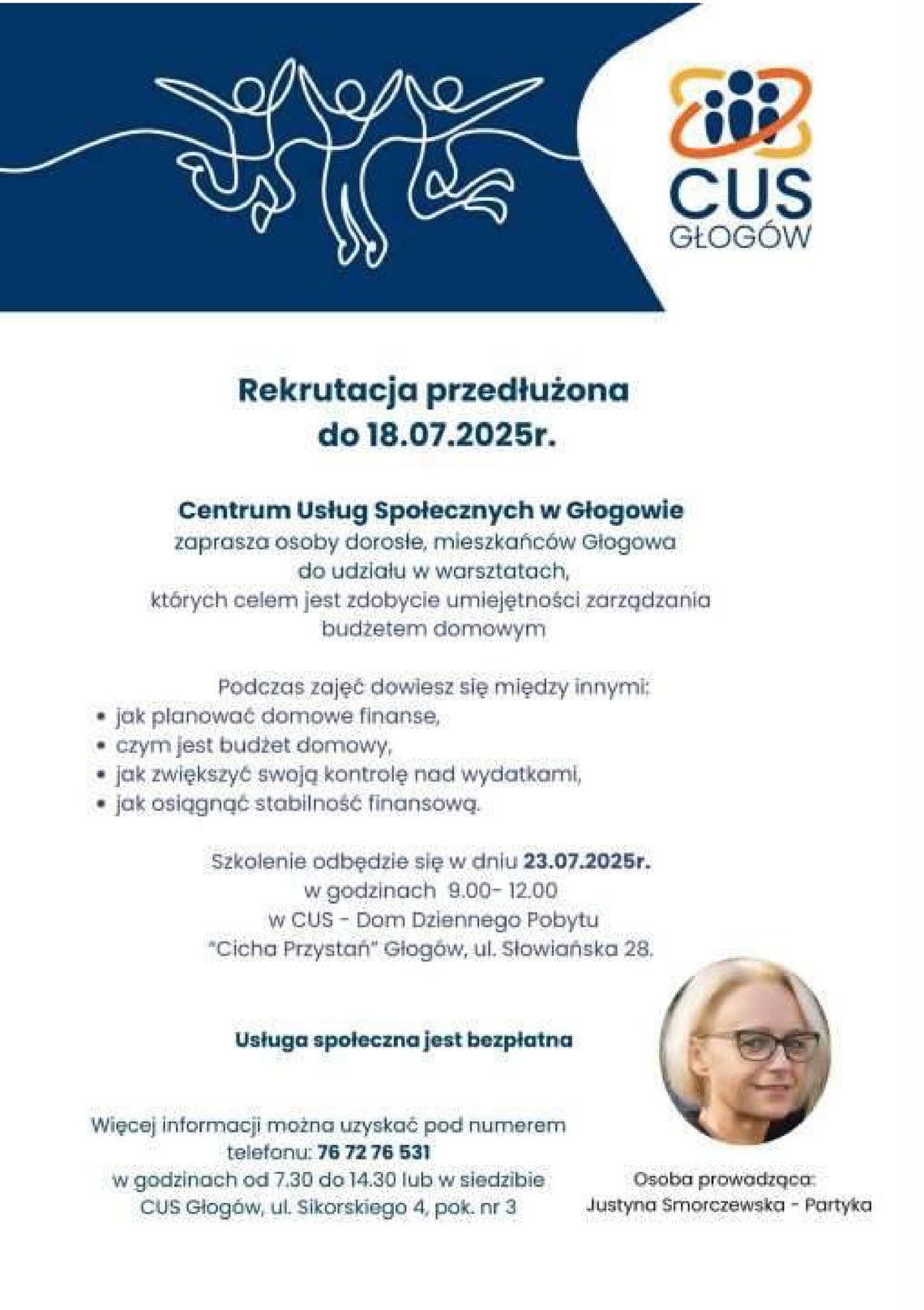 CUS
GŁOGÓW

Rekrutacja przedłużona do 18.07.2025r.

Centrum Usług Społecznych w Głogowie
zaprasza osoby dorosłe, mieszkańców Głogowa do udziału w warsztatach, których celem jest zdobycie umiejętności zarządzania budżetem domowym

Podczas zajęć dowiesz się między innymi:
• jak planować domowe finanse,
• czym jest budżet domowy,
• jak zwiększyć swoją kontrolę nad wydatkami,
• jak osiągnąć stabilność finansową.

Szkolenie odbędzie się w dniu 23.07.2025r.
w godzinach 9.00- 12.00
w CUS - Dom Dziennego Pobytu
"Cicha Przystań" Głogów, ul. Słowiańska 28.

Usługa społeczna jest bezpłatna

Więcej informacji można uzyskać pod numerem telefonu: 76 72 76 531
w godzinach od 7.30 do 14.30 lub w siedzibie CUS Głogów, ul. Sikorskiego 4, pok. nr 3

Osoba prowadząca:
Justyna Smorczewska - Partyka